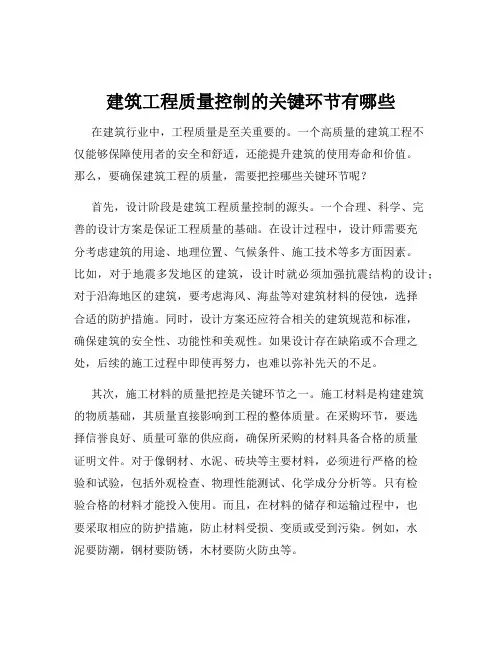 建筑工程质量控制的关键环节有哪些

在建筑行业中，工程质量是至关重要的。一个高质量的建筑工程不仅能够保障使用者的安全和舒适，还能提升建筑的使用寿命和价值。那么，要确保建筑工程的质量，需要把控哪些关键环节呢？

首先，设计阶段是建筑工程质量控制的源头。一个合理、科学、完善的设计方案是保证工程质量的基础。在设计过程中，设计师需要充分考虑建筑的用途、地理位置、气候条件、施工技术等多方面因素。比如，对于地震多发地区的建筑，设计时就必须加强抗震结构的设计；对于沿海地区的建筑，要考虑海风、海盐等对建筑材料的侵蚀，选择合适的防护措施。同时，设计方案还应符合相关的建筑规范和标准，确保建筑的安全性、功能性和美观性。如果设计存在缺陷或不合理之处，后续的施工过程中即使再努力，也难以弥补先天的不足。

其次，施工材料的质量把控是关键环节之一。施工材料是构建建筑的物质基础，其质量直接影响到工程的整体质量。在采购环节，要选择信誉良好、质量可靠的供应商，确保所采购的材料具备合格的质量证明文件。对于像钢材、水泥、砖块等主要材料，必须进行严格的检验和试验，包括外观检查、物理性能测试、化学成分分析等。只有检验合格的材料才能投入使用。而且，在材料的储存和运输过程中，也要采取相应的防护措施，防止材料受损、变质或受到污染。例如，水泥要防潮，钢材要防锈，木材要防火防虫等。